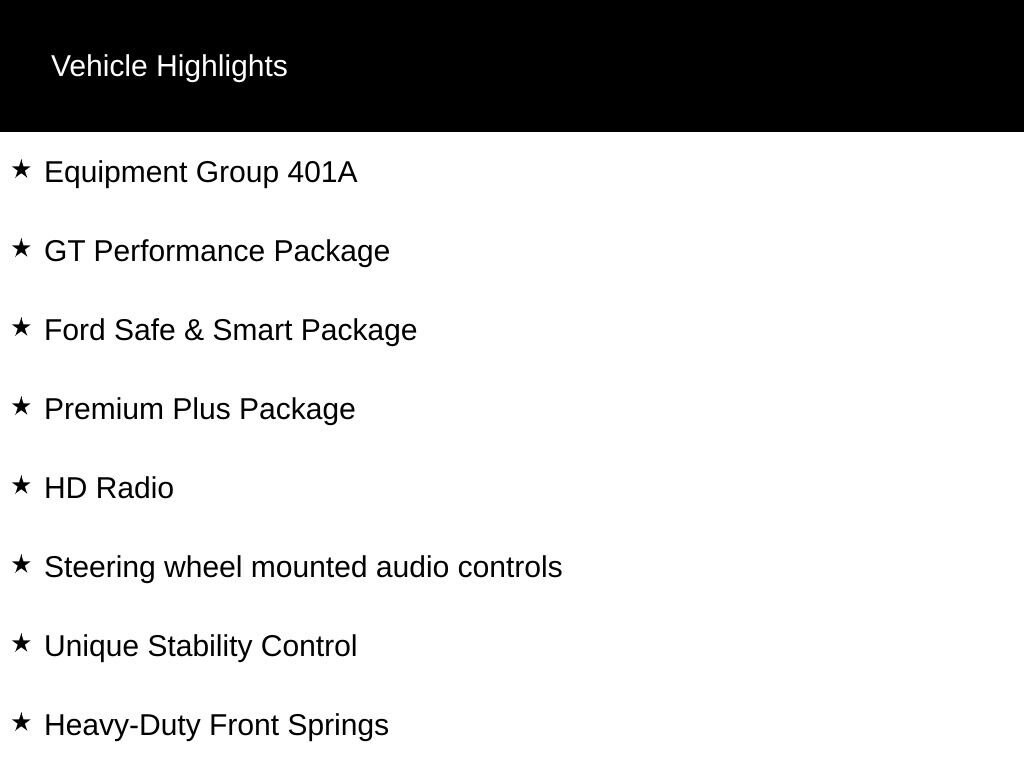 Vehicle Highlights

★ Equipment Group 401A

★ GT Performance Package

★ Ford Safe & Smart Package

★ Premium Plus Package

★ HD Radio

★ Steering wheel mounted audio controls

★ Unique Stability Control

★ Heavy-Duty Front Springs